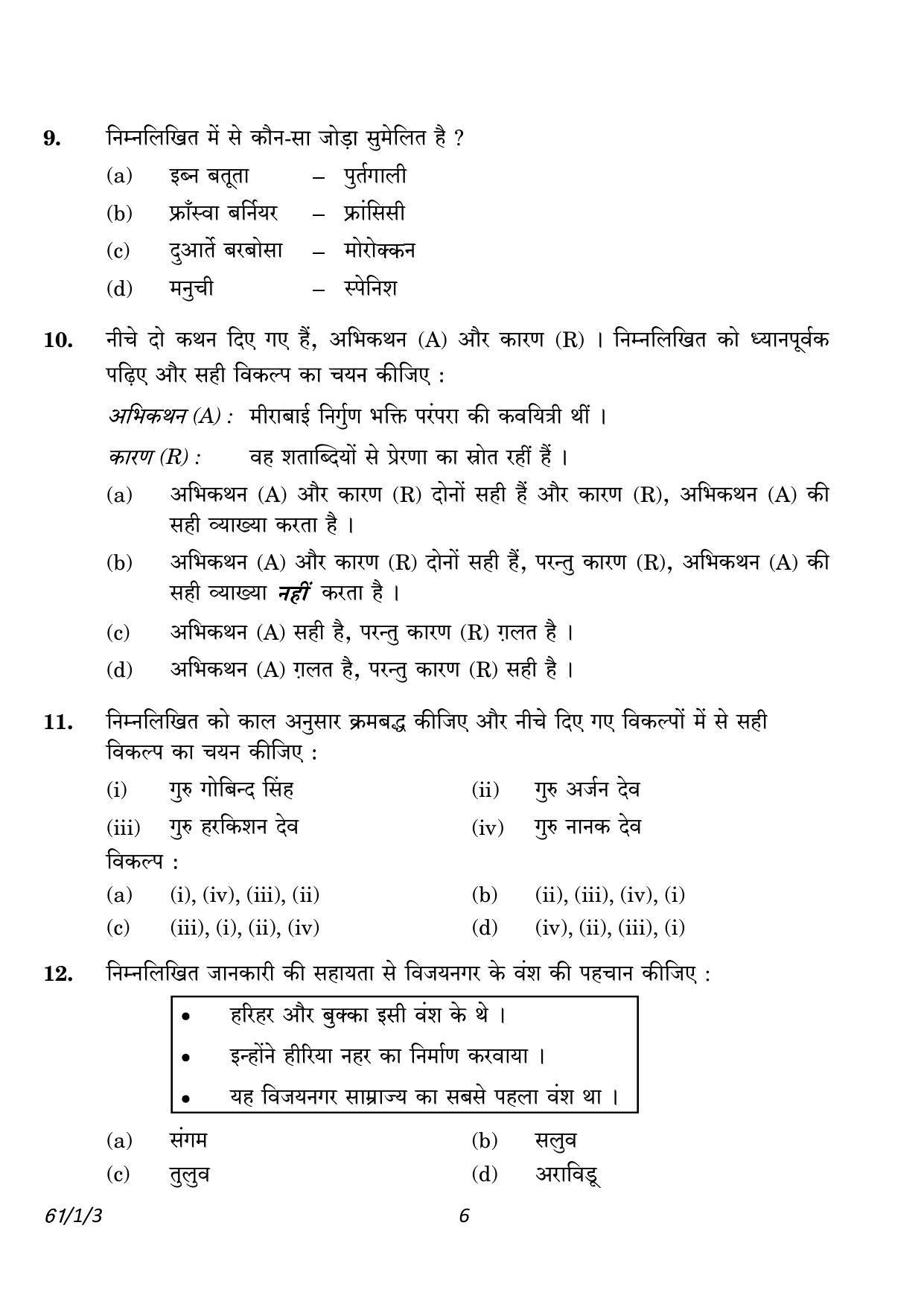 9. निम्नलिखित में से कौन-सा जोड़ा सुमेलित है ?

(a) इब्न बतूता – पुर्तगाली

(b) फ्राँस्वा बर्नियर – फ्रांसिसी

(c) दुआर्ते बरबोसा – मोरोक्कन

(d) मनुची – स्पेनिश

10. नीचे दो कथन दिए गए हैं, अभिकथन (A) और कारण (R) । निम्नलिखित को ध्यानपूर्वक पढ़िए और सही विकल्प का चयन कीजिए :

अभिकथन (A) : मीराबाई निर्गुण भक्ति परंपरा की कवयित्री थीं ।

कारण (R) : वह शताब्दियों से प्रेरणा का स्रोत रहीं हैं ।

(a) अभिकथन (A) और कारण (R) दोनों सही हैं और कारण (R), अभिकथन (A) की सही व्याख्या करता है ।

(b) अभिकथन (A) और कारण (R) दोनों सही हैं, परन्तु कारण (R), अभिकथन (A) की सही व्याख्या नहीं करता है ।

(c) अभिकथन (A) सही है, परन्तु कारण (R) ग़लत है ।

(d) अभिकथन (A) ग़लत है, परन्तु कारण (R) सही है ।

11. निम्नलिखित को काल अनुसार क्रमबद्ध कीजिए और नीचे दिए गए विकल्पों में से सही विकल्प का चयन कीजिए :

(i) गुरु गोबिन्द सिंह
(ii) गुरु अर्जन देव
(iii) गुरु हरकिशन देव
(iv) गुरु नानक देव

विकल्प :

(a) (i), (iv), (iii), (ii)
(b) (ii), (iii), (iv), (i)
(c) (iii), (i), (ii), (iv)
(d) (iv), (ii), (iii), (i)

12. निम्नलिखित जानकारी की सहायता से विजयनगर के वंश की पहचान कीजिए :

• हरिहर और बुक्का इसी वंश के थे ।
• इन्होंने हीरिया नहर का निर्माण करवाया ।
• यह विजयनगर साम्राज्य का सबसे पहला वंश था ।

(a) संगम
(b) सलुव
(c) तुलुव
(d) अराविडू

61/1/3 6